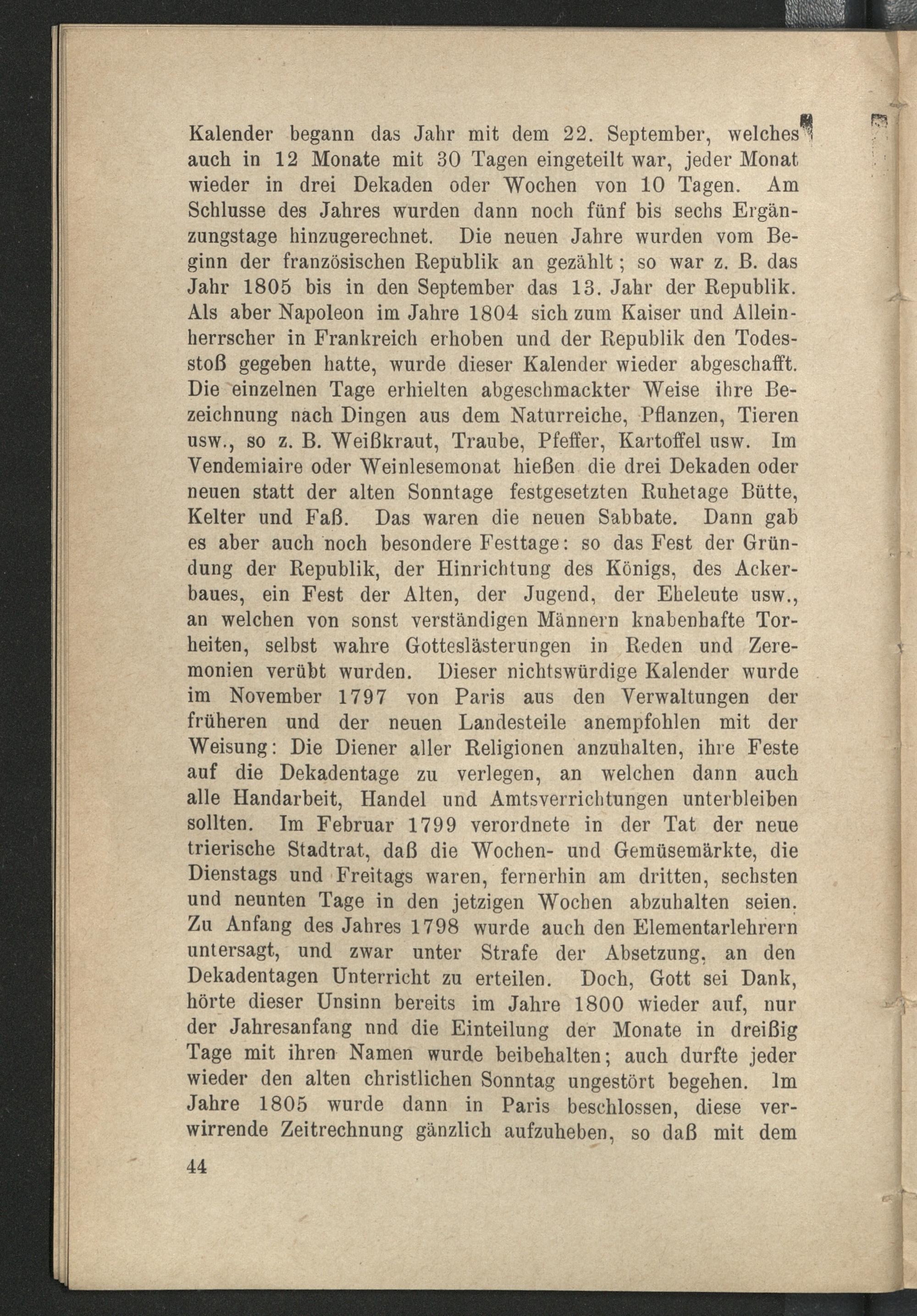 Kalender begann das Jahr mit dem 22. September, welches auch in 12 Monate mit 30 Tagen eingeteilt war, jeder Monat wieder in drei Dekaden oder Wochen von 10 Tagen. Am Schlusse des Jahres wurden dann noch fünf bis sechs Ergänzungstage hinzugerechnet. Die neuen Jahre wurden vom Beginn der französischen Republik an gezählt; so war z. B. das Jahr 1805 bis in den September das 13. Jahr der Republik. Als aber Napoleon im Jahre 1804 sich zum Kaiser und Alleinherrscher in Frankreich erhoben und der Republik den Todesstoß gegeben hatte, wurde dieser Kalender wieder abgeschafft. Die einzelnen Tage erhielten abgeschmackter Weise ihre Bezeichnung nach Dingen aus dem Naturreiche, Pflanzen, Tieren usw., so z. B. Weißkraut, Traube, Pfeffer, Kartoffel usw. Im Vendemiaire oder Weinlesemonat hießen die drei Dekaden oder neuen statt der alten Sonntage festgesetzten Ruhetage Bütte, Kelter und Faß. Das waren die neuen Sabbate. Dann gab es aber auch noch besondere Festtage: so das Fest der Gründung der Republik, der Hinrichtung des Königs, des Ackerbaues, ein Fest der Alten, der Jugend, der Eheleute usw., an welchen von sonst verständigen Männern knabenhafte Torheiten, selbst wahre Gotteslästerungen in Reden und Zeremonien verübt wurden. Dieser nichtswürdige Kalender wurde im November 1797 von Paris aus den Verwaltungen der früheren und der neuen Landesteile anempfohlen mit der Weisung: Die Diener aller Religionen anzuhalten, ihre Feste auf die Dekadentage zu verlegen, an welchen dann auch alle Handarbeit, Handel und Amtsverrichtungen unterbleiben sollten. Im Februar 1799 verordnete in der Tat der neue trierische Stadtrat, daß die Wochen- und Gemüsemärkte, die Dienstags und Freitags waren, fernerhin am dritten, sechsten und neunten Tage in den jetzigen Wochen abzuhalten seien. Zu Anfang des Jahres 1798 wurde auch den Elementarlehrern untersagt, und zwar unter Strafe der Absetzung, an den Dekadentagen Unterricht zu erteilen. Doch, Gott sei Dank, hörte dieser Unsinn bereits im Jahre 1800 wieder auf, nur der Jahresanfang nnd die Einteilung der Monate in dreißig Tage mit ihren Namen wurde beibehalten; auch durfte jeder wieder den alten christlichen Sonntag ungestört begehen. Im Jahre 1805 wurde dann in Paris beschlossen, diese verwirrende Zeitrechnung gänzlich aufzuheben, so daß mit dem

44